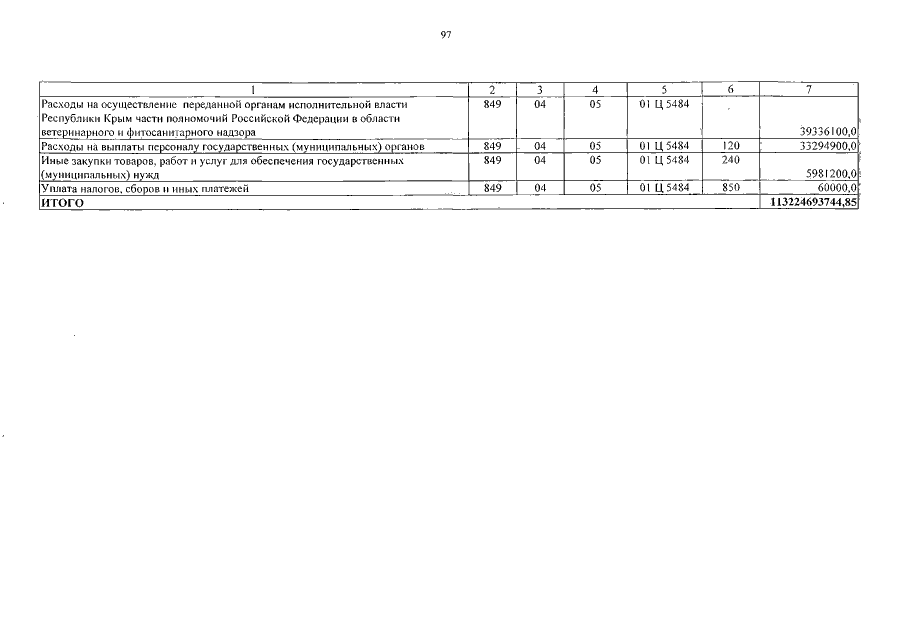 97

| 1 | 2 | 3 | 4 | 5 | 6 | 7 |
|---|---|---|---|---|---|---|
| Расходы на осуществление переданной органам исполнительной власти Республики Крым части полномочий Российской Федерации в области ветеринарного и фитосанитарного надзора | 849 | 04 | 05 | 01 Ц 5484 | | 39336100,0 |
| Расходы на выплаты персоналу государственных (муниципальных) органов | 849 | 04 | 05 | 01 Ц 5484 | 120 | 33294900,0 |
| Иные закупки товаров, работ и услуг для обеспечения государственных (муниципальных) нужд | 849 | 04 | 05 | 01 Ц 5484 | 240 | 5981200,0 |
| Уплата налогов, сборов и иных платежей | 849 | 04 | 05 | 01 Ц 5484 | 850 | 60000,0 |
| ИТОГО | | | | | | 113224693744,85 |